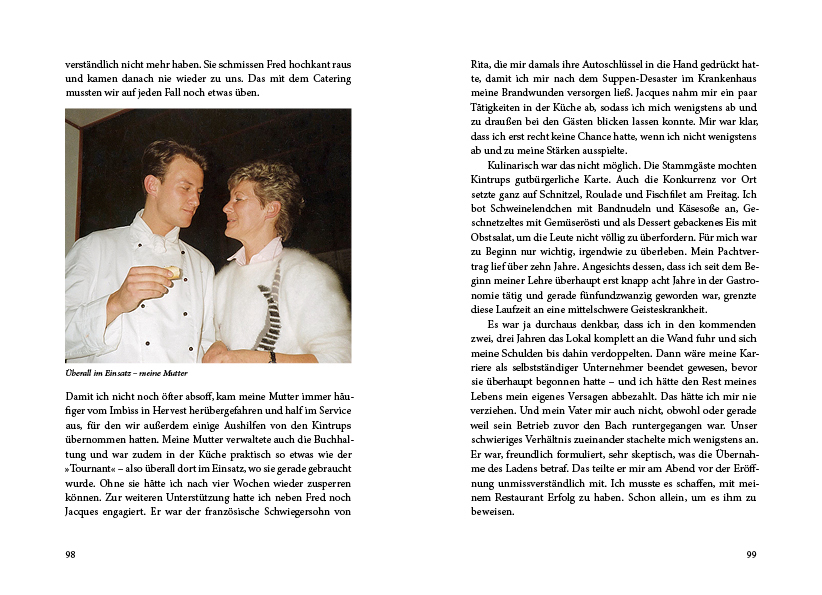 verständlich nicht mehr haben. Sie schmissen Fred hochkant raus und kamen danach nie wieder zu uns. Das mit dem Catering mussten wir auf jeden Fall noch etwas üben.

Überall im Einsatz – meine Mutter

Damit ich nicht noch öfter absoff, kam meine Mutter immer häufiger vom Imbiss in Hervest herübergefahren und half im Service aus, für den wir außerdem einige Aushilfen von den Kintrups übernommen hatten. Meine Mutter verwaltete auch die Buchhaltung und war zudem in der Küche praktisch so etwas wie der »Tournant« – also überall dort im Einsatz, wo sie gerade gebraucht wurde. Ohne sie hätte ich nach vier Wochen wieder zusperren können. Zur weiteren Unterstützung hatte ich neben Fred noch Jacques engagiert. Er war der französische Schwiegersohn von

98

Rita, die mir damals ihre Autoschlüssel in die Hand gedrückt hatte, damit ich mir nach dem Suppen-Desaster im Krankenhaus meine Brandwunden versorgen ließ. Jacques nahm mir ein paar Tätigkeiten in der Küche ab, sodass ich mich wenigstens ab und zu draußen bei den Gästen blicken lassen konnte. Mir war klar, dass ich erst recht keine Chance hatte, wenn ich nicht wenigstens ab und zu meine Stärken ausspielte.

Kulinarisch war das nicht möglich. Die Stammgäste mochten Kintrups gutbürgerliche Karte. Auch die Konkurrenz vor Ort setzte ganz auf Schnitzel, Roulade und Fischfilet am Freitag. Ich bot Schweinelendchen mit Bandnudeln und Käsesoße an, Geschnetzeltes mit Gemüserösti und als Dessert gebackenes Eis mit Obstsalat, um die Leute nicht völlig zu überfordern. Für mich war zu Beginn nur wichtig, irgendwie zu überleben. Mein Pachtvertrag lief über zehn Jahre. Angesichts dessen, dass ich seit dem Beginn meiner Lehre überhaupt erst knapp acht Jahre in der Gastronomie tätig und gerade fünfundzwanzig geworden war, grenzte diese Laufzeit an eine mittelschwere Geisteskrankheit.

Es war ja durchaus denkbar, dass ich in den kommenden zwei, drei Jahren das Lokal komplett an die Wand fuhr und sich meine Schulden bis dahin verdoppelten. Dann wäre meine Karriere als selbstständiger Unternehmer beendet gewesen, bevor sie überhaupt begonnen hatte – und ich hätte den Rest meines Lebens mein eigenes Versagen abbezahlt. Das hätte ich mir nie verziehen. Und mein Vater mir auch nicht, obwohl oder gerade weil sein Betrieb zuvor den Bach runtergegangen war. Unser schwieriges Verhältnis zueinander stachelte mich wenigstens an. Er war, freundlich formuliert, sehr skeptisch, was die Übernahme des Ladens betraf. Das teilte er mir am Abend vor der Eröffnung unmissverständlich mit. Ich musste es schaffen, mit meinem Restaurant Erfolg zu haben. Schon allein, um es ihm zu beweisen.

99